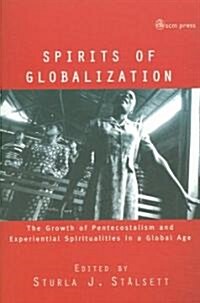 scm press

SPIRITS OF GLOBALIZATION

The Growth of Pentecostalism and Experiential Spiritualities in a Global Age

EDITED BY
STURLA J. STÅLSETT